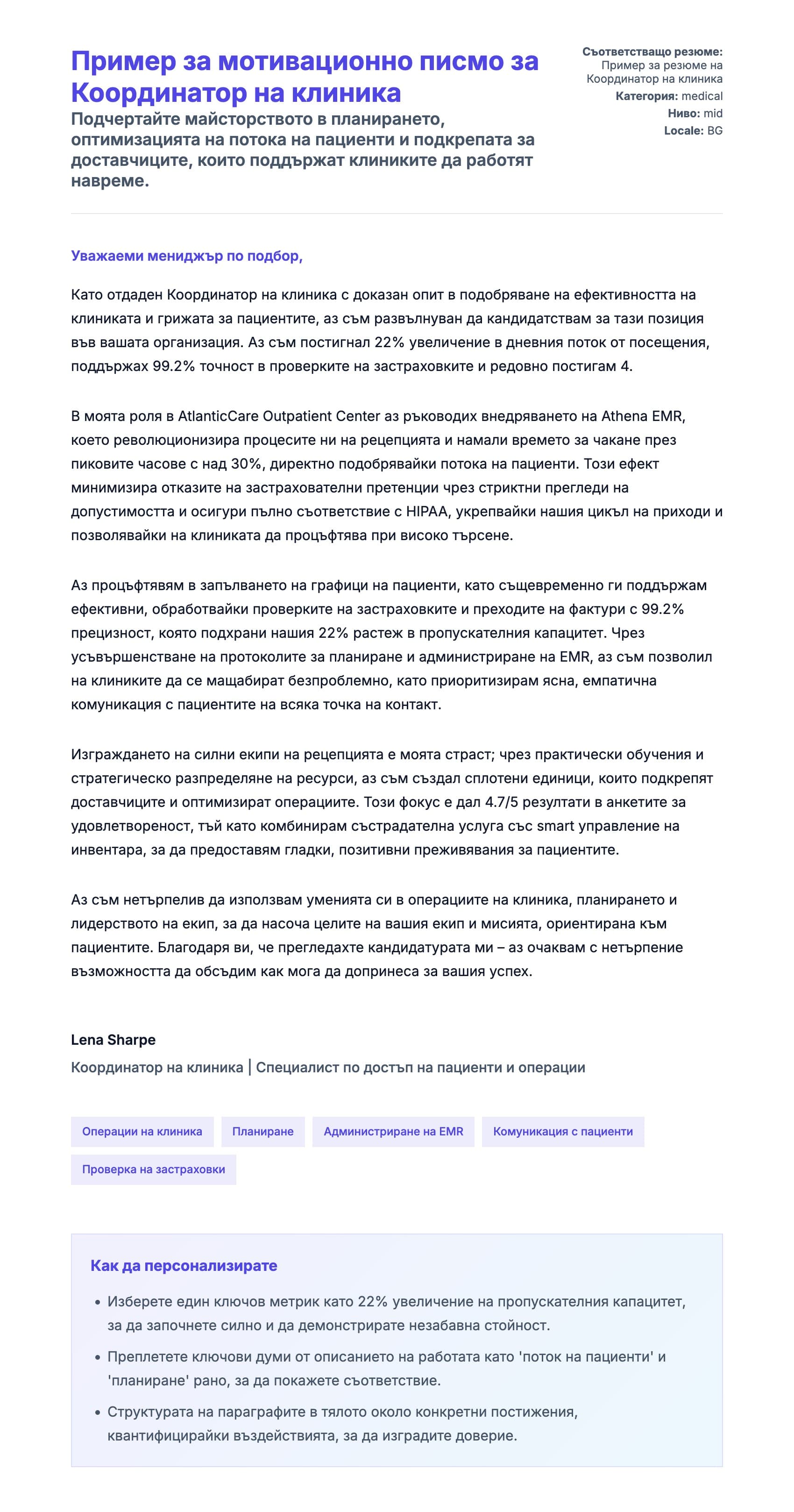 Пример за мотивационно писмо за Координатор на клиника

Подчертайте майсторството в планирането, оптимизацията на потока на пациенти и подкрепата за доставчиците, които поддържат клиниките да работят навреме.

Съответстващо резюме: Пример за резюме на Координатор на клиника
Категория: medical
Ниво: mid
Locale: BG

Уважаеми мениджър по подбор,

Като отдаден Координатор на клиника с доказан опит в подобряване на ефективността на клиниката и грижата за пациентите, аз съм развълнуван да кандидатствам за тази позиция във вашата организация. Аз съм постигнал 22% увеличение в дневния поток от посещения, поддържах 99.2% точност в проверките на застраховките и редовно постигам 4.

В моята роля в AtlanticCare Outpatient Center аз ръководих внедряването на Athena EMR, което революционизира процесите ни на рецепцията и намали времето за чакане през пиковите часове с над 30%, директно подобрявайки потока на пациенти. Този ефект минимизира отказите на застрахователни претенции чрез стриктни прегледи на допустимостта и осигури пълно съответствие с HIPAA, укрепвайки нашия цикъл на приходи и позволявайки на клиниката да процъфтява при високо търсене.

Аз процъфтявам в запълването на графици на пациенти, като същевременно ги поддържам ефективни, обработвайки проверките на застраховките и преходите на фактури с 99.2% прецизност, която подхрани нашия 22% растеж в пропускателния капацитет. Чрез усъвършенстване на протоколите за планиране и администриране на EMR, аз съм позволил на клиниките да се мащабират безпроблемно, като приоритизирам ясна, емпатична комуникация с пациентите на всяка точка на контакт.

Изграждането на силни екипи на рецепцията е моята страст; чрез практически обучения и стратегическо разпределяне на ресурси, аз съм създал сплотени единици, които подкрепят доставчиците и оптимизират операциите. Този фокус е дал 4.7/5 резултати в анкетите за удовлетвореност, тъй като комбинирам състрадателна услуга със smart управление на инвентара, за да предоставям гладки, позитивни преживявания за пациентите.

Аз съм нетърпелив да използвам уменията си в операциите на клиника, планирането и лидерството на екип, за да насоча целите на вашия екип и мисията, ориентирана към пациентите. Благодаря ви, че прегледахте кандидатурата ми – аз очаквам с нетърпение възможността да обсъдим как мога да допринеса за вашия успех.

Lena Sharpe
Координатор на клиника | Специалист по достъп на пациенти и операции

Операции на клиника
Планиране
Администриране на EMR
Комуникация с пациенти
Проверка на застраховки

Как да персонализирате

• Изберете един ключов метрик като 22% увеличение на пропускателния капацитет, за да започнете силно и да демонстрирате незабавна стойност.
• Преплетете ключови думи от описанието на работата като 'поток на пациенти' и 'планиране' рано, за да покажете съответствие.
• Структурата на параграфите в тялото около конкретни постижения, квантифицирайки въздействията, за да изградите доверие.